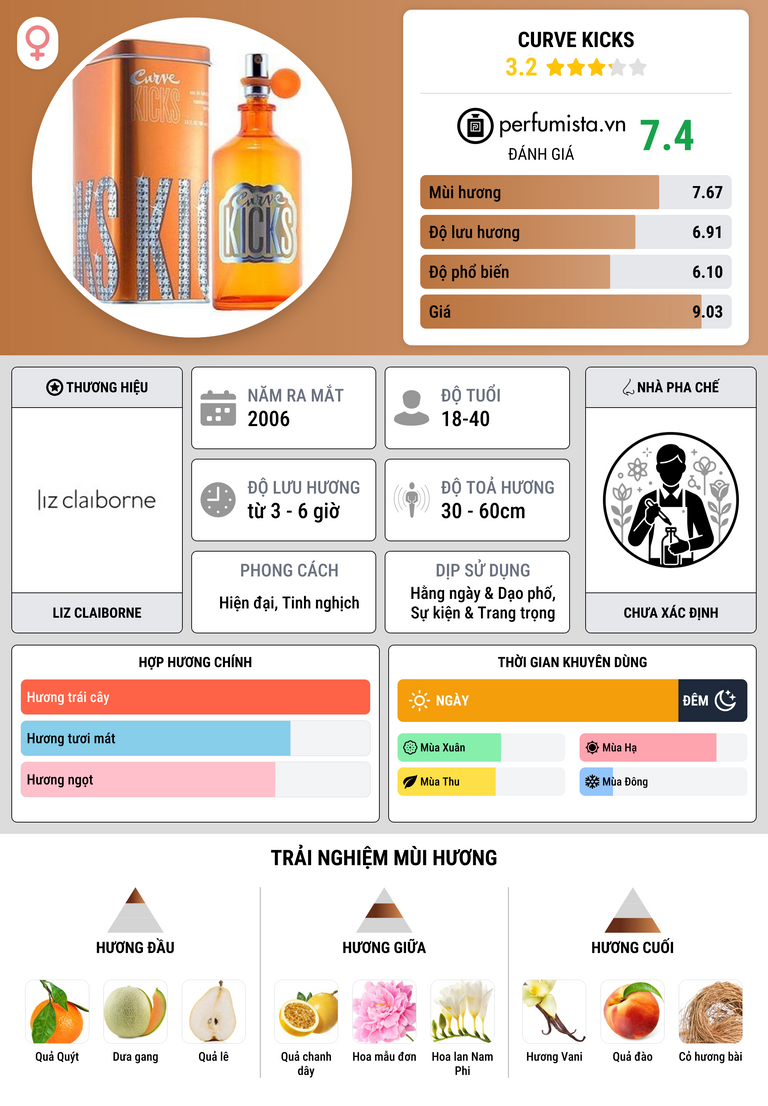 CURVE KICKS
3.2

perfumista.vn
ĐÁNH GIÁ
7.4

Mùi hương 7.67
Độ lưu hương 6.91
Độ phổ biến 6.10
Giá 9.03

THƯƠNG HIỆU
liz claiborne
LIZ CLAIBORNE

NĂM RA MẮT
2006

ĐỘ TUỔI
18-40

ĐỘ LƯU HƯƠNG
từ 3 - 6 giờ

ĐỘ TOẢ HƯƠNG
30 - 60cm

PHONG CÁCH
Hiện đại, Tinh nghịch

DỊP SỬ DỤNG
Hằng ngày & Dạo phố, Sự kiện & Trang trọng

NHÀ PHA CHẾ
CHƯA XÁC ĐỊNH

HỢP HƯƠNG CHÍNH
Hương trái cây
Hương tươi mát
Hương ngọt

THỜI GIAN KHUYÊN DÙNG
NGÀY
ĐÊM
Mùa Xuân
Mùa Hạ
Mùa Thu
Mùa Đông

TRẢI NGHIỆM MÙI HƯƠNG

HƯƠNG ĐẦU
Quả Quýt
Dưa gang
Quả lê

HƯƠNG GIỮA
Quả chanh dây
Hoa mẫu đơn
Hoa lan Nam Phi

HƯƠNG CUỐI
Hương Vani
Quả đào
Cỏ hương bài